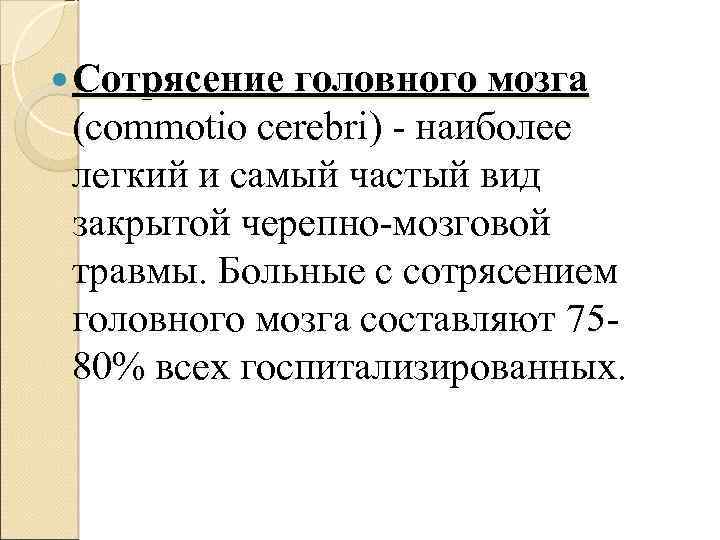 Сотрясение головного мозга (commotio cerebri) - наиболее легкий и самый частый вид закрытой черепно-мозговой травмы. Больные с сотрясением головного мозга составляют 75-80% всех госпитализированных.